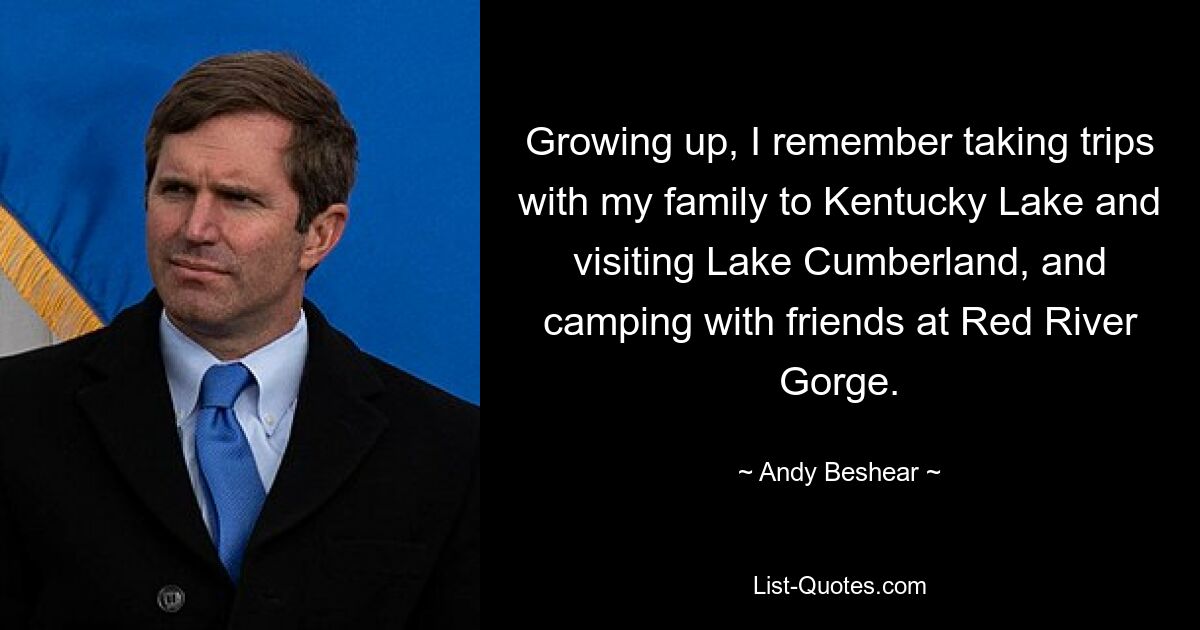 Growing up, I remember taking trips with my family to Kentucky Lake and visiting Lake Cumberland, and camping with friends at Red River Gorge.

~ Andy Beshear ~

List-Quotes.com